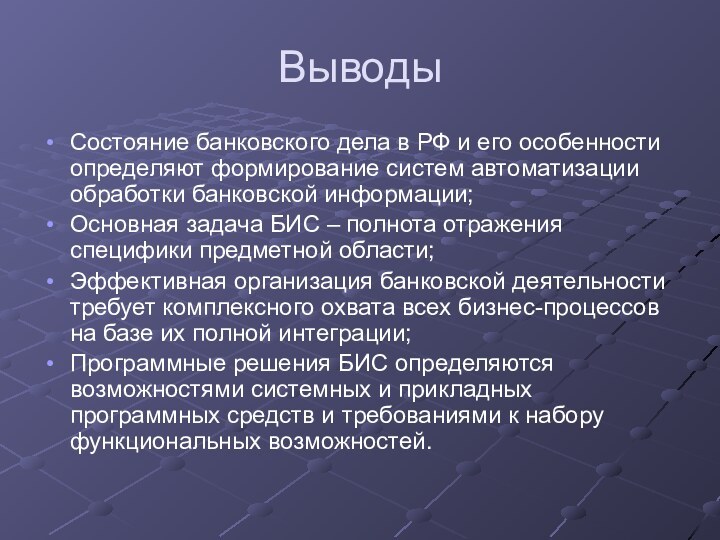 Выводы

• Состояние банковского дела в РФ и его особенности определяют формирование систем автоматизации обработки банковской информации;
• Основная задача БИС – полнота отражения специфики предметной области;
• Эффективная организация банковской деятельности требует комплексного охвата всех бизнес-процессов на базе их полной интеграции;
• Программные решения БИС определяются возможностями системных и прикладных программных средств и требованиями к набору функциональных возможностей.